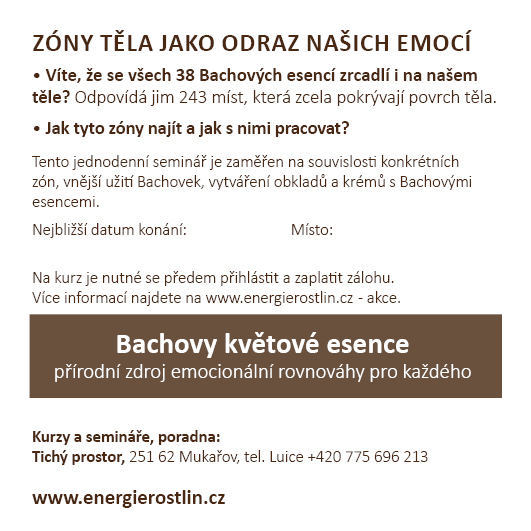 ZÓNY TĚLA JAKO ODRAZ NAŠICH EMOCÍ

• Víte, že se všech 38 Bachových esencí zrcadlí i na našem těle? Odpovídá jim 243 míst, která zcela pokrývají povrch těla.

• Jak tyto zóny najít a jak s nimi pracovat?

Tento jednodenní seminář je zaměřen na souvislosti konkrétních zón, vnější užití Bachovek, vytváření obkladů a krémů s Bachovými esencemi.

Nejbližší datum konání: Místo:

Na kurz je nutné se předem přihlástit a zaplatit zálohu.
Více informací najdete na www.energierostlin.cz - akce.

Bachovy květové esence
přírodní zdroj emocionální rovnováhy pro každého

Kurzy a semináře, poradna:
Tichý prostor, 251 62 Mukařov, tel. Luice +420 775 696 213

www.energierostlin.cz